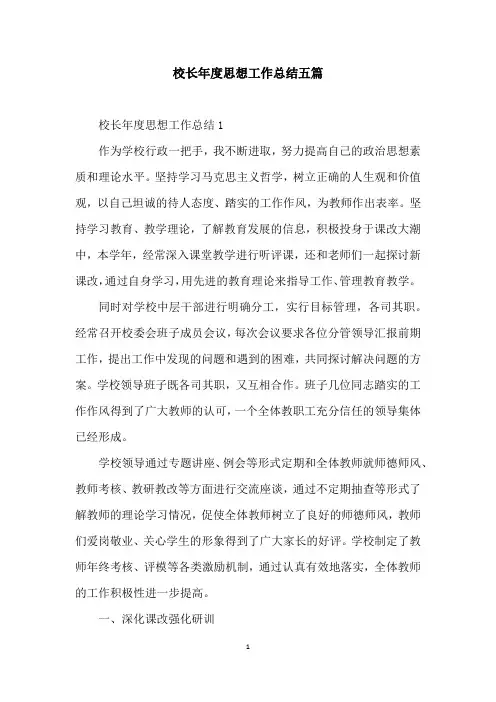 校长年度思想工作总结五篇

校长年度思想工作总结1

作为学校行政一把手，我不断进取，努力提高自己的政治思想素质和理论水平。坚持学习马克思主义哲学，树立正确的人生观和价值观，以自己坦诚的待人态度、踏实的工作作风，为教师作出表率。坚持学习教育、教学理论，了解教育发展的信息，积极投身于课改大潮中，本学年，经常深入课堂教学进行听评课，还和老师们一起探讨新课改，通过自身学习，用先进的教育理论来指导工作、管理教育教学。

同时对学校中层干部进行明确分工，实行目标管理，各司其职。经常召开校委会班子成员会议，每次会议要求各位分管领导汇报前期工作，提出工作中发现的问题和遇到的困难，共同探讨解决问题的方案。学校领导班子既各司其职，又互相合作。班子几位同志踏实的工作作风得到了广大教师的认可，一个全体教职工充分信任的领导集体已经形成。

学校领导通过专题讲座、例会等形式定期和全体教师就师德师风、教师考核、教研教改等方面进行交流座谈，通过不定期抽查等形式了解教师的理论学习情况，促使全体教师树立了良好的师德师风，教师们爱岗敬业、关心学生的形象得到了广大家长的好评。学校制定了教师年终考核、评模等各类激励机制，通过认真有效地落实，全体教师的工作积极性进一步提高。

一、深化课改强化研训

1